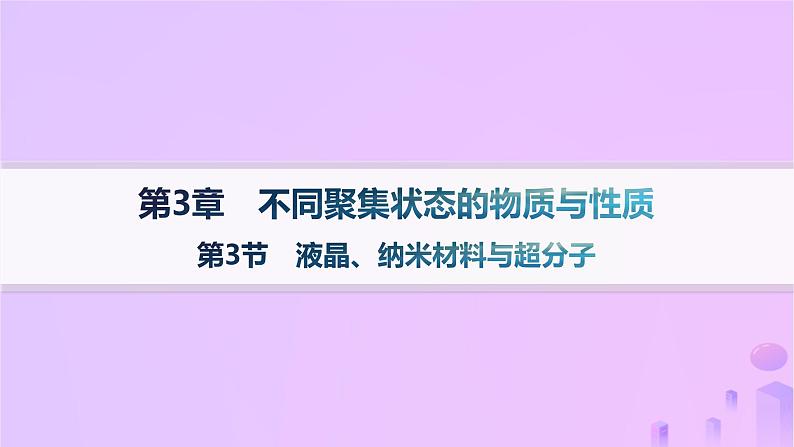 第3章　不同聚集状态的物质与性质

第3节　液晶、纳米材料与超分子